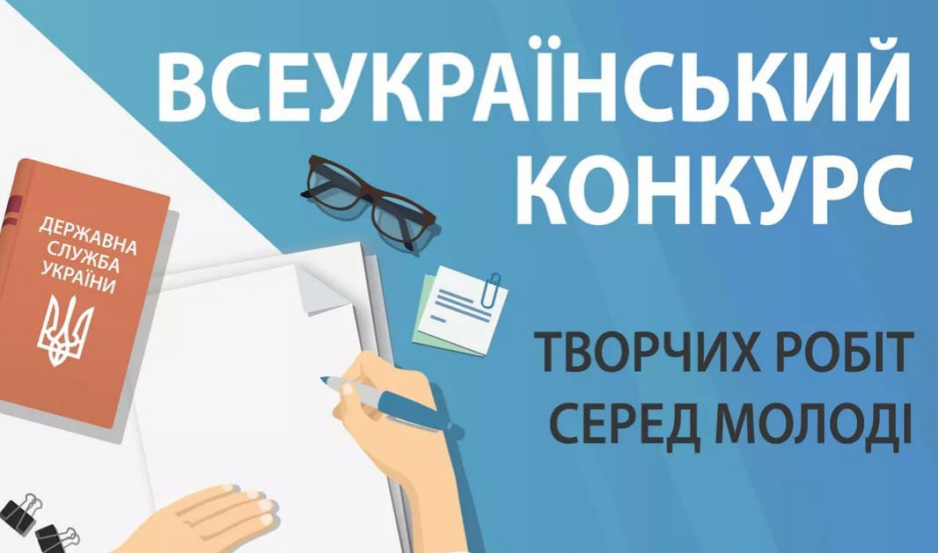 ВСЕУКРАЇНСЬКИЙ КОНКУРС

ДЕРЖАВНА СЛУЖБА УКРАЇНИ

ТВОРЧИХ РОБІТ СЕРЕД МОЛОДІ